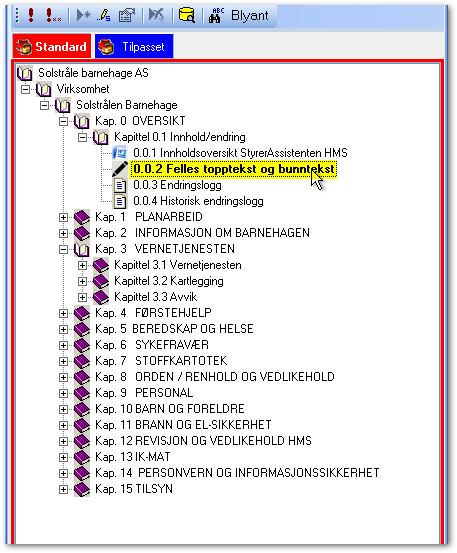 Blyant

Standard
Tilpasset

Solstråle barnehage AS
Virksomhet
Solstrålen Barnehage
Kap. 0 OVERSIKT
Kapittel 0.1 Innhold/endring
0.0.1 Innholdsoversikt StyrerAssistenten HMS
0.0.2 Felles topptekst og bunntekst
0.0.3 Endringslogg
0.0.4 Historisk endringslogg
Kap. 1 PLANARBEID
Kap. 2 INFORMASJON OM BARNEHAGEN
Kap. 3 VERNETJENESTEN
Kapittel 3.1 Vernetjenesten
Kapittel 3.2 Kartlegging
Kapittel 3.3 Avvik
Kap. 4 FØRSTEHJELP
Kap. 5 BEREDSKAP OG HELSE
Kap. 6 SYKEFRAVÆR
Kap. 7 STOFFKARTOTEK
Kap. 8 ORDEN / RENHOLD OG VEDLIKEHOLD
Kap. 9 PERSONAL
Kap. 10 BARN OG FORELDRE
Kap. 11 BRANN OG EL-SIKKERHET
Kap. 12 REVISJON OG VEDLIKEHOLD HMS
Kap. 13 IK-MAT
Kap. 14 PERSONVERN OG INFORMASJONSSIKKERHET
Kap. 15 TILSYN